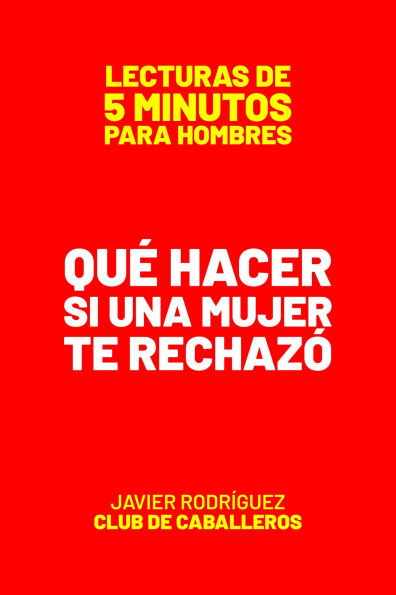 LECTURAS DE
5 MINUTOS
PARA HOMBRES

QUÉ HACER
SI UNA MUJER
TE RECHAZÓ

JAVIER RODRÍGUEZ
CLUB DE CABALLEROS